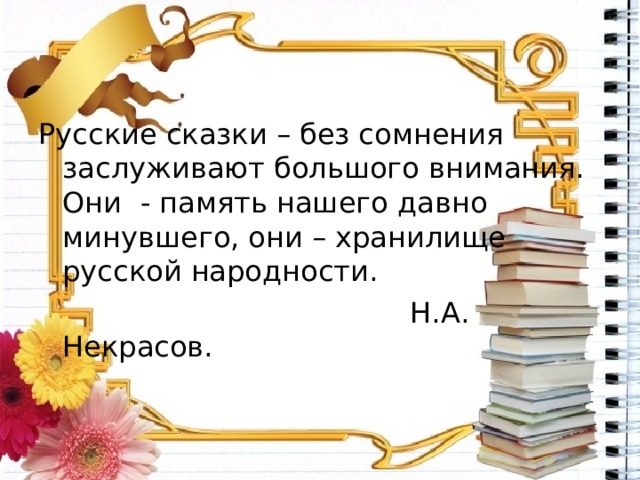 Русские сказки – без сомнения заслуживают большого внимания. Они  - память нашего давно минувшего, они – хранилище русской народности.

Н.А. Некрасов.